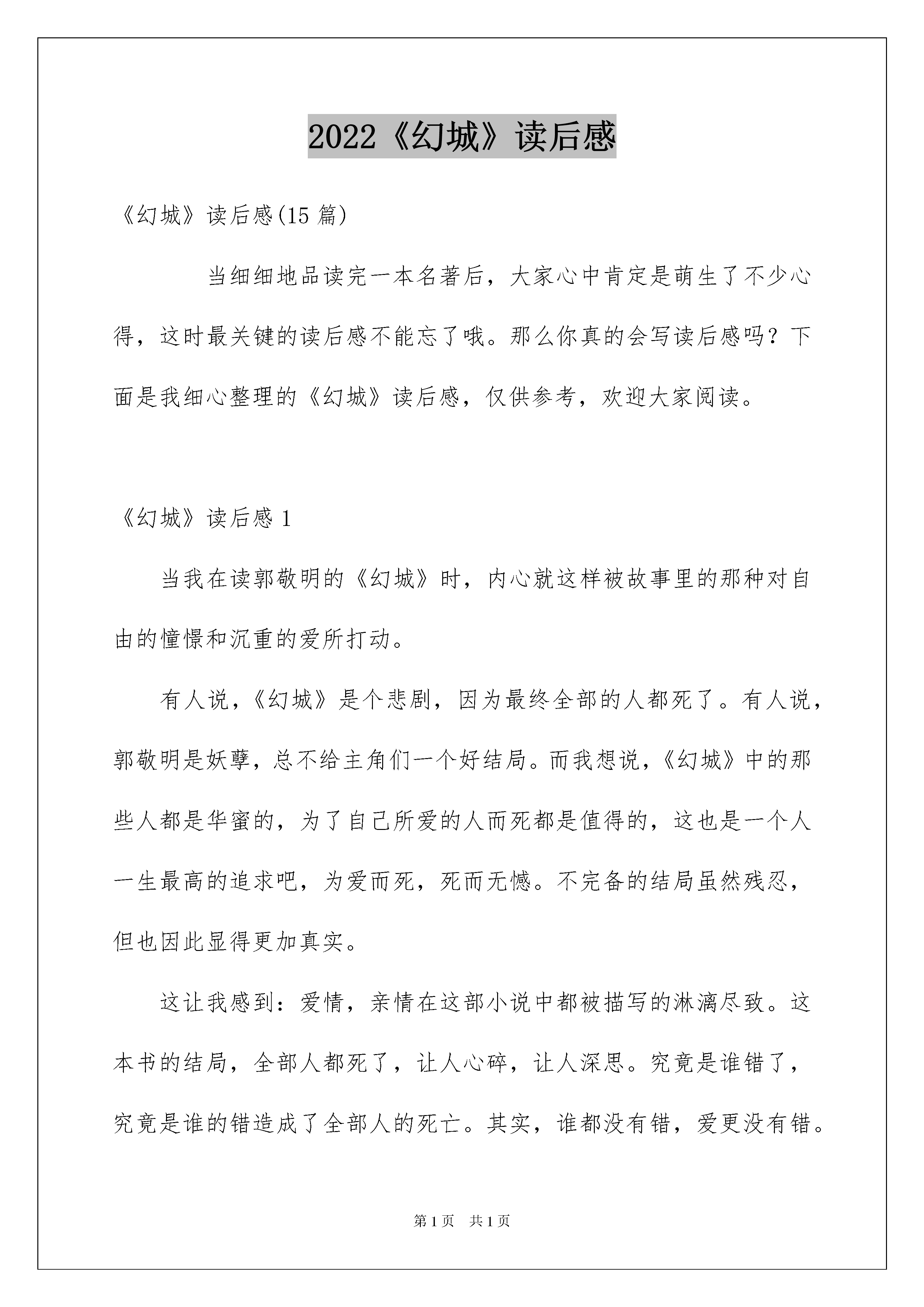 2022《幻城》读后感

《幻城》读后感(15 篇)

当细细地品读完一本名著后，大家心中肯定是萌生了不少心得，这时最关键的读后感不能忘了哦。那么你真的会写读后感吗？下面是我细心整理的《幻城》读后感，仅供参考，欢迎大家阅读。

《幻城》读后感 1

当我在读郭敬明的《幻城》时，内心就这样被故事里的那种对自由的憧憬和沉重的爱所打动。

有人说，《幻城》是个悲剧，因为最终全部的人都死了。有人说，郭敬明是妖孽，总不给主角们一个好结局。而我想说，《幻城》中的那些人都是华蜜的，为了自己所爱的人而死都是值得的，这也是一个人一生最高的追求吧，为爱而死，死而无憾。不完备的结局虽然残忍，但也因此显得更加真实。

这让我感到：爱情，亲情在这部小说中都被描写的淋漓尽致。这本书的结局，全部人都死了，让人心碎，让人深思。究竟是谁错了，究竟是谁的错造成了全部人的死亡。其实，谁都没有错，爱更没有错。

第 1 页　共 1 页